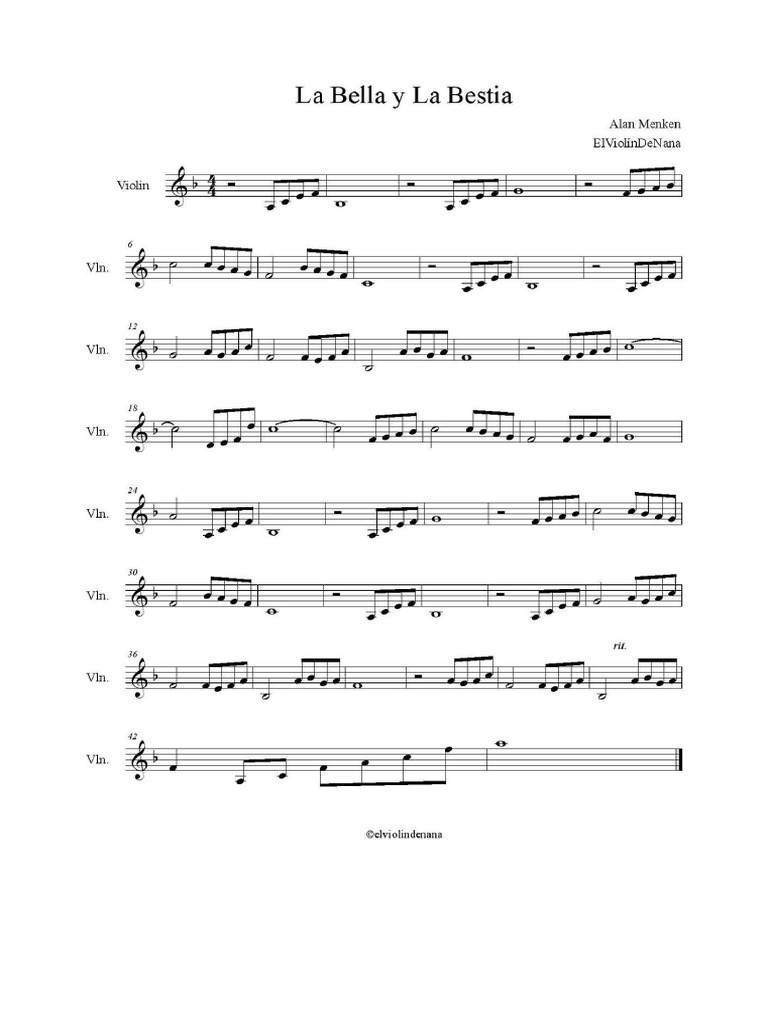 La Bella y La Bestia

Alan Menken
ElViolinDeNana

Violin

6
Vln.

12
Vln.

18
Vln.

24
Vln.

30
Vln.

36
Vln.

rit.

42
Vln.

©elviolindenana